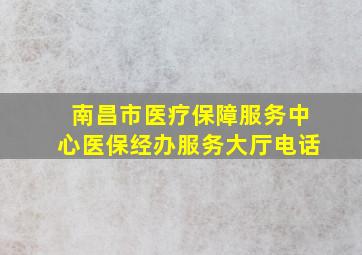 南昌市医疗保障服务中心医保经办服务大厅电话